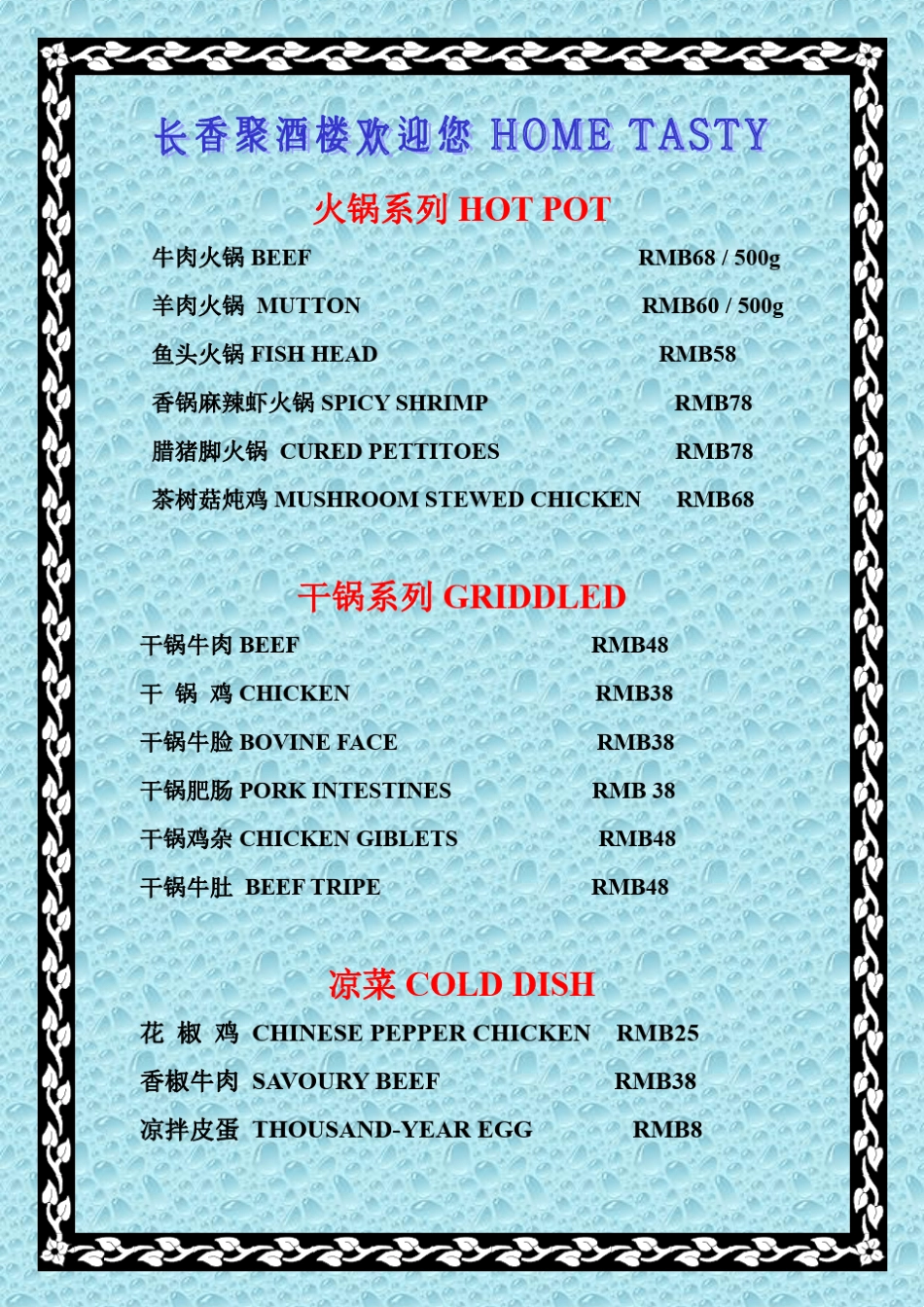 长香聚酒楼欢迎您 HOME TASTY

火锅系列 HOT POT

牛肉火锅 BEEF RMB68 / 500g

羊肉火锅 MUTTON RMB60 / 500g

鱼头火锅 FISH HEAD RMB58

香锅麻辣虾火锅 SPICY SHRIMP RMB78

腊猪脚火锅 CURED PETTITOES RMB78

茶树菇炖鸡 MUSHROOM STEWED CHICKEN RMB68

干锅系列 GRIDDLED

干锅牛肉 BEEF RMB48

干 锅 鸡 CHICKEN RMB38

干锅牛脸 BOVINE FACE RMB38

干锅肥肠 PORK INTESTINES RMB 38

干锅鸡杂 CHICKEN GIBLETS RMB48

干锅牛肚 BEEF TRIPE RMB48

凉菜 COLD DISH

花 椒 鸡 CHINESE PEPPER CHICKEN RMB25

香椒牛肉 SAVOURY BEEF RMB38

凉拌皮蛋 THOUSAND-YEAR EGG RMB8